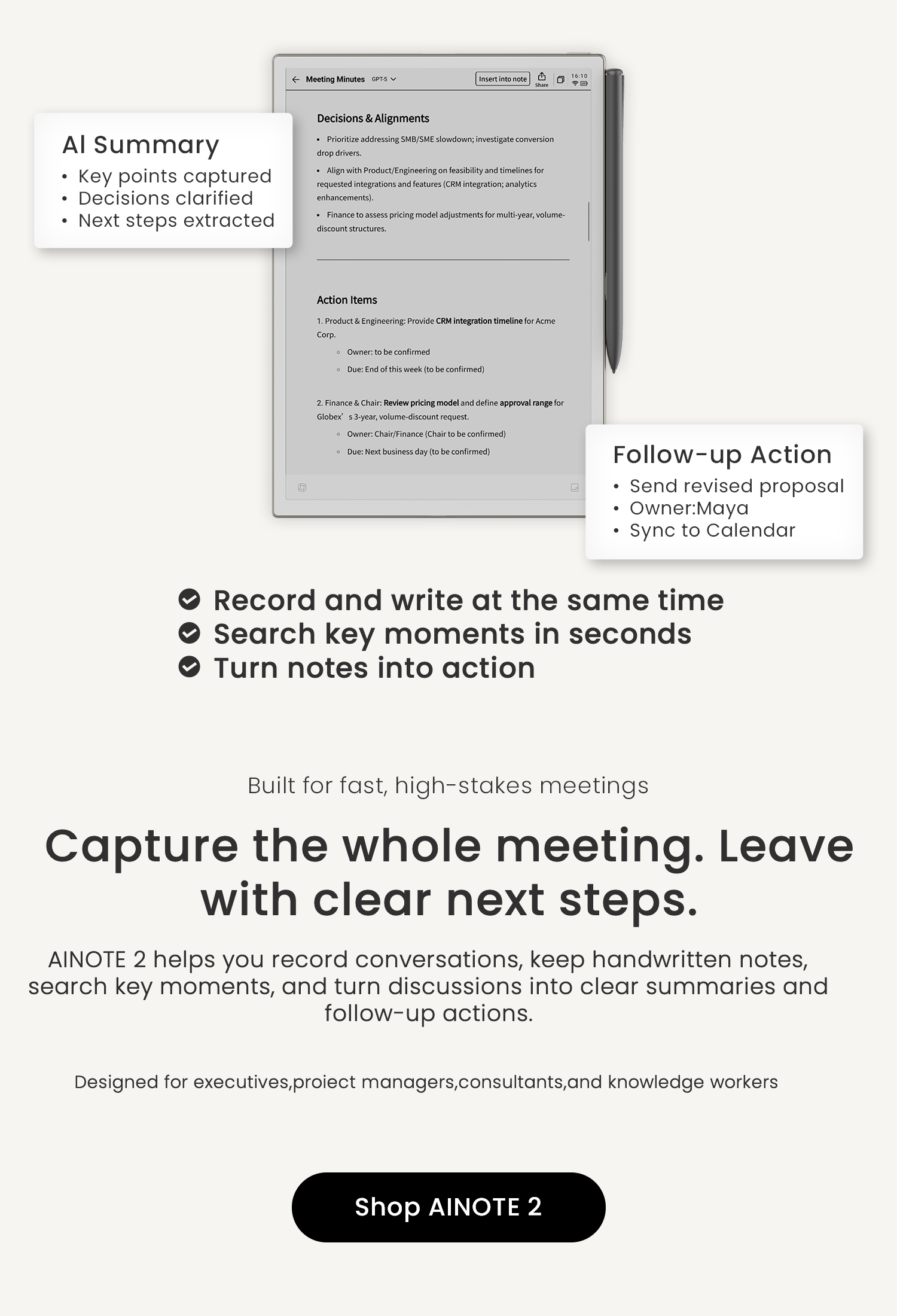 AI Summary
• Key points captured
• Decisions clarified
• Next steps extracted

Meeting Minutes GPT-5 Insert into note Share 16:10

Decisions & Alignments
• Prioritize addressing SMB/SME slowdown; investigate conversion drop drivers.
• Align with Product/Engineering on feasibility and timelines for requested integrations and features (CRM integration; analytics enhancements).
• Finance to assess pricing model adjustments for multi-year, volume-discount structures.

Action Items
1. Product & Engineering: Provide CRM integration timeline for Acme Corp.
◦ Owner: to be confirmed
◦ Due: End of this week (to be confirmed)

2. Finance & Chair: Review pricing model and define approval range for Globex' s 3-year, volume-discount request.
◦ Owner: Chair/Finance (Chair to be confirmed)
◦ Due: Next business day (to be confirmed)

Follow-up Action
• Send revised proposal
• Owner:Maya
• Sync to Calendar

Record and write at the same time
Search key moments in seconds
Turn notes into action

Built for fast, high-stakes meetings

Capture the whole meeting. Leave with clear next steps.

AINOTE 2 helps you record conversations, keep handwritten notes, search key moments, and turn discussions into clear summaries and follow-up actions.

Designed for executives,proiect managers,consultants,and knowledge workers

Shop AINOTE 2